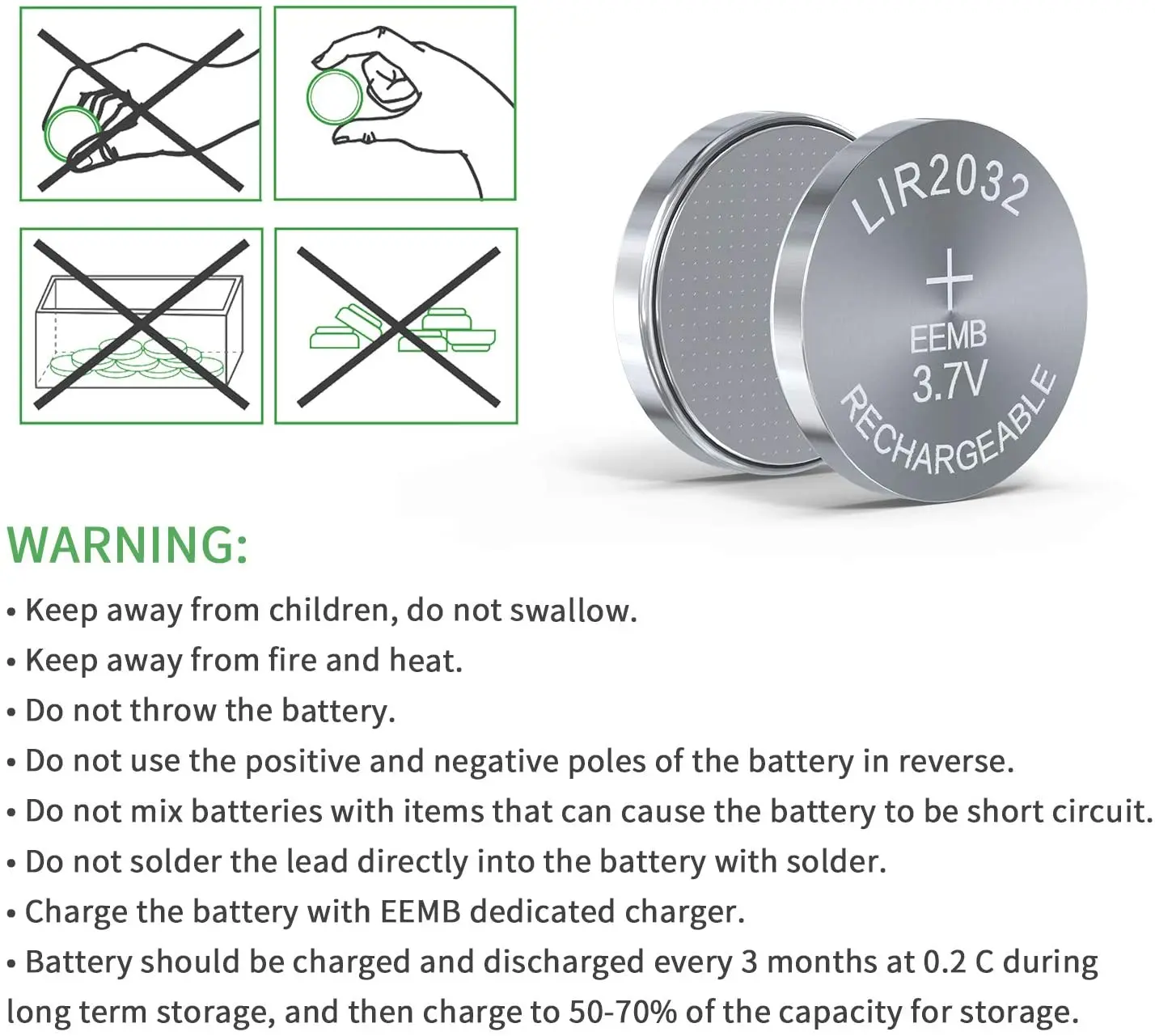 LIR2032
+
EEMB
3.7V
RECHARGEABLE

WARNING:

• Keep away from children, do not swallow.
• Keep away from fire and heat.
• Do not throw the battery.
• Do not use the positive and negative poles of the battery in reverse.
• Do not mix batteries with items that can cause the battery to be short circuit.
• Do not solder the lead directly into the battery with solder.
• Charge the battery with EEMB dedicated charger.
• Battery should be charged and discharged every 3 months at 0.2 C during long term storage, and then charge to 50-70% of the capacity for storage.